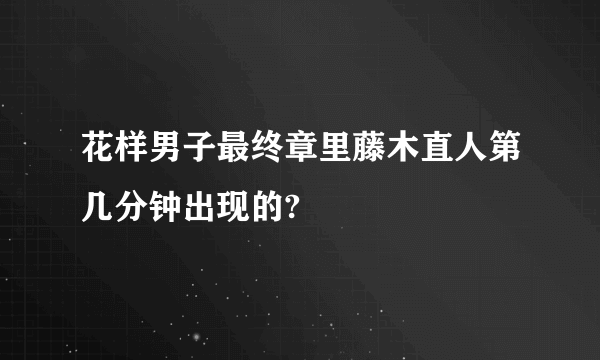 花样男子最终章里藤木直人第几分钟出现的?